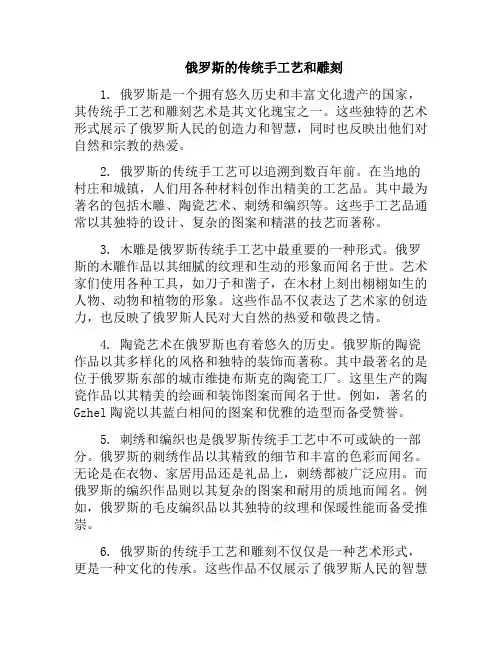 俄罗斯的传统手工艺和雕刻

1. 俄罗斯是一个拥有悠久历史和丰富文化遗产的国家，其传统手工艺和雕刻艺术是其文化瑰宝之一。这些独特的艺术形式展示了俄罗斯人民的创造力和智慧，同时也反映出他们对自然和宗教的热爱。

2. 俄罗斯的传统手工艺可以追溯到数百年前。在当地的村庄和城镇，人们用各种材料创作出精美的工艺品。其中最为著名的包括木雕、陶瓷艺术、刺绣和编织等。这些手工艺品通常以其独特的设计、复杂的图案和精湛的技艺而著称。

3. 木雕是俄罗斯传统手工艺中最重要的一种形式。俄罗斯的木雕作品以其细腻的纹理和生动的形象而闻名于世。艺术家们使用各种工具，如刀子和凿子，在木材上刻出栩栩如生的人物、动物和植物的形象。这些作品不仅表达了艺术家的创造力，也反映了俄罗斯人民对大自然的热爱和敬畏之情。

4. 陶瓷艺术在俄罗斯也有着悠久的历史。俄罗斯的陶瓷作品以其多样化的风格和独特的装饰而著称。其中最著名的是位于俄罗斯东部的城市维捷布斯克的陶瓷工厂。这里生产的陶瓷作品以其精美的绘画和装饰图案而闻名于世。例如，著名的Gzhel陶瓷以其蓝白相间的图案和优雅的造型而备受赞誉。

5. 刺绣和编织也是俄罗斯传统手工艺中不可或缺的一部分。俄罗斯的刺绣作品以其精致的细节和丰富的色彩而闻名。无论是在衣物、家居用品还是礼品上，刺绣都被广泛应用。而俄罗斯的编织作品则以其复杂的图案和耐用的质地而闻名。例如，俄罗斯的毛皮编织品以其独特的纹理和保暖性能而备受推崇。

6. 俄罗斯的传统手工艺和雕刻不仅仅是一种艺术形式，更是一种文化的传承。这些作品不仅展示了俄罗斯人民的智慧